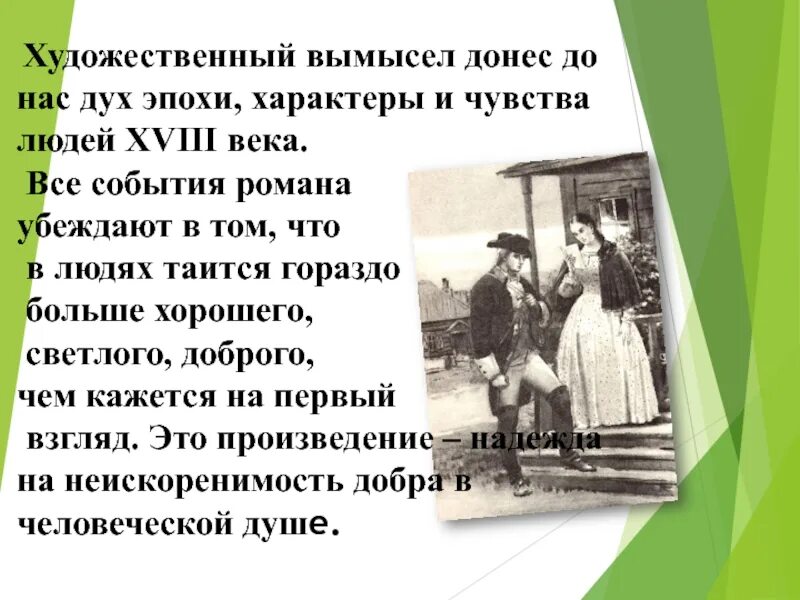 Художественный вымысел донес до нас дух эпохи, характеры и чувства людей XVIII века.

Все события романа убеждают в том, что в людях таится гораздо больше хорошего, светлого, доброго, чем кажется на первый взгляд. Это произведение – надежда на неискоренимость добра в человеческой душе.